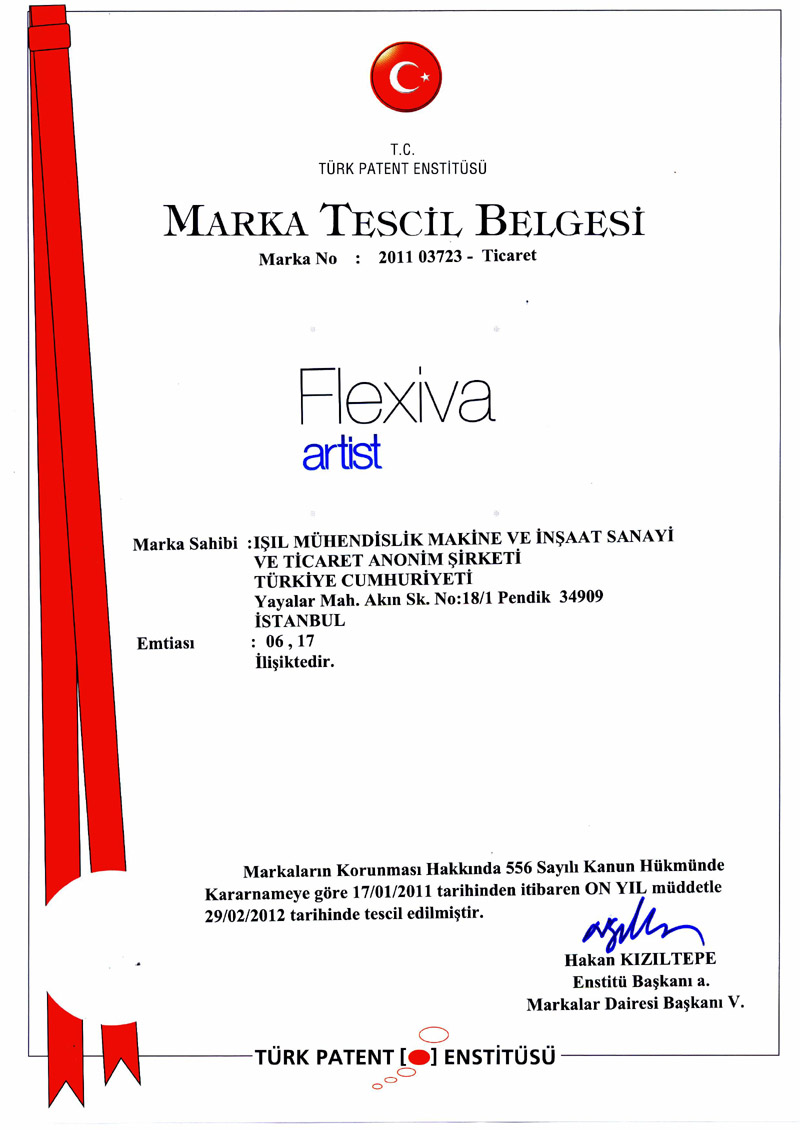 T.C.
TÜRK PATENT ENSTİTÜSÜ

MARKA TESCİL BELGESİ

Marka No : 2011 03723 - Ticaret

Flexiva
artist

Marka Sahibi :IŞIL MÜHENDİSLİK MAKİNE VE İNŞAAT SANAYİ VE TİCARET ANONİM ŞİRKETİ
TÜRKİYE CUMHURİYETİ
Yayalar Mah. Akın Sk. No:18/1 Pendik 34909
İSTANBUL

Emtiası : 06 , 17
İlişiktedir.

Markaların Korunması Hakkında 556 Sayılı Kanun Hükmünde Kararnameye göre 17/01/2011 tarihinden itibaren ON YIL müddetle 29/02/2012 tarihinde tescil edilmiştir.

Hakan KIZILTEPE
Enstitü Başkanı a.
Markalar Dairesi Başkanı V.

TÜRK PATENT [ ] ENSTİTÜSÜ